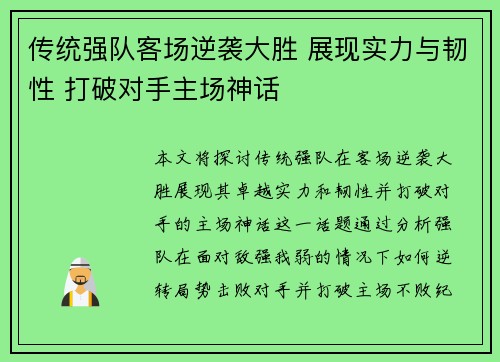 传统强队客场逆袭大胜 展现实力与韧性 打破对手主场神话

本文将探讨传统强队在客场逆袭大胜展现其卓越实力和韧性并打破对手的主场神话这一话题通过分析强队在面对敌强我弱的情况下如何逆转局势击败对手并打破主场不败纪